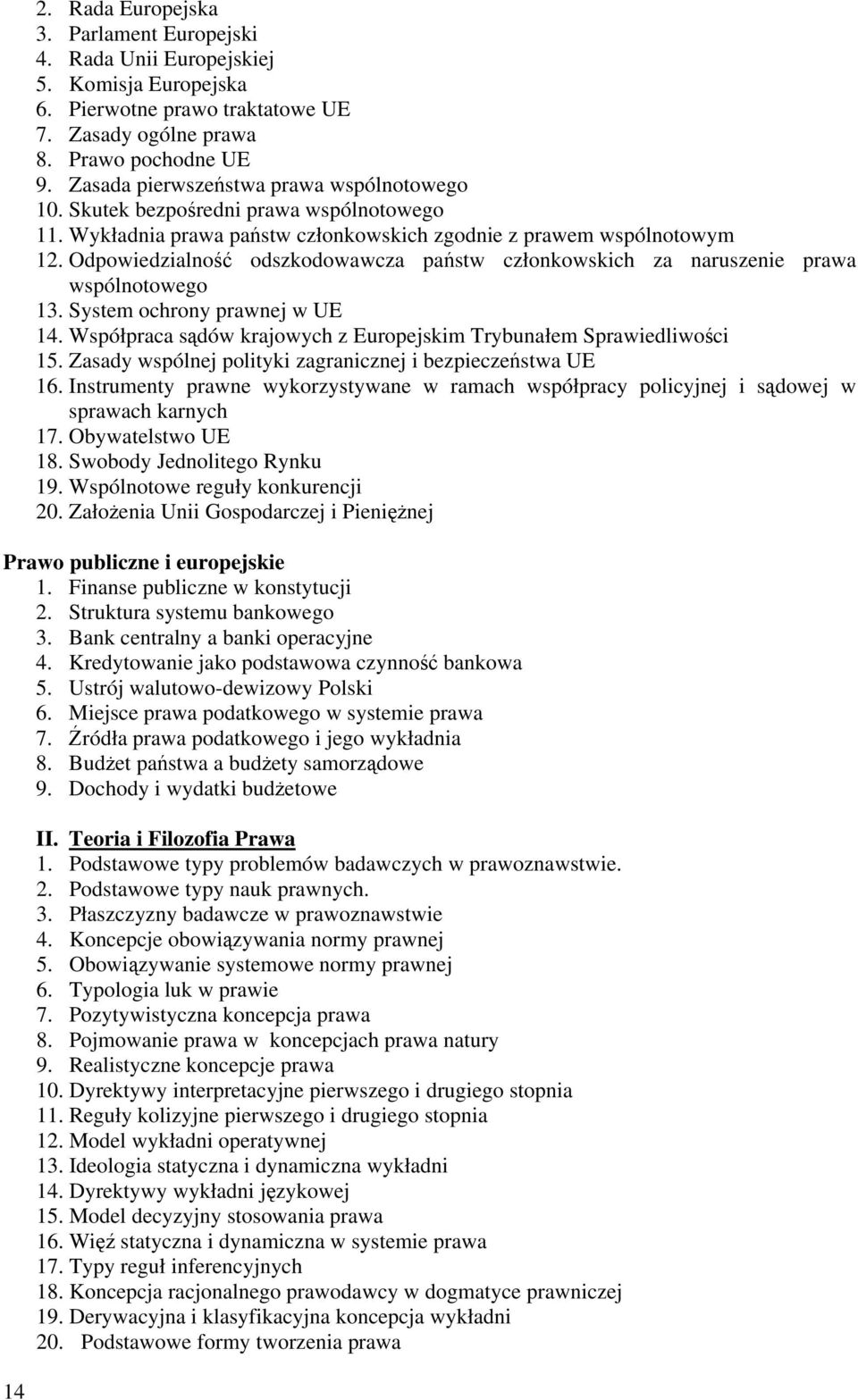 2. Rada Europejska
3. Parlament Europejski
4. Rada Unii Europejskiej
5. Komisja Europejska
6. Pierwotne prawo traktatowe UE
7. Zasady ogólne prawa
8. Prawo pochodne UE
9. Zasada pierwszeństwa prawa wspólnotowego
10. Skutek bezpośredni prawa wspólnotowego
11. Wykładnia prawa państw członkowskich zgodnie z prawem wspólnotowym
12. Odpowiedzialność odszkodowawcza państw członkowskich za naruszenie prawa wspólnotowego
13. System ochrony prawnej w UE
14. Współpraca sądów krajowych z Europejskim Trybunałem Sprawiedliwości
15. Zasady wspólnej polityki zagranicznej i bezpieczeństwa UE
16. Instrumenty prawne wykorzystywane w ramach współpracy policyjnej i sądowej w sprawach karnych
17. Obywatelstwo UE
18. Swobody Jednolitego Rynku
19. Wspólnotowe reguły konkurencji
20. Założenia Unii Gospodarczej i Pieniężnej

Prawo publiczne i europejskie
1. Finanse publiczne w konstytucji
2. Struktura systemu bankowego
3. Bank centralny a banki operacyjne
4. Kredytowanie jako podstawowa czynność bankowa
5. Ustrój walutowo-dewizowy Polski
6. Miejsce prawa podatkowego w systemie prawa
7. Źródła prawa podatkowego i jego wykładnia
8. Budżet państwa a budżety samorządowe
9. Dochody i wydatki budżetowe

II. Teoria i Filozofia Prawa
1. Podstawowe typy problemów badawczych w prawoznawstwie.
2. Podstawowe typy nauk prawnych.
3. Płaszczyzny badawcze w prawoznawstwie
4. Koncepcje obowiązywania normy prawnej
5. Obowiązywanie systemowe normy prawnej
6. Typologia luk w prawie
7. Pozytywistyczna koncepcja prawa
8. Pojmowanie prawa w koncepcjach prawa natury
9. Realistyczne koncepcje prawa
10. Dyrektywy interpretacyjne pierwszego i drugiego stopnia
11. Reguły kolizyjne pierwszego i drugiego stopnia
12. Model wykładni operatywnej
13. Ideologia statyczna i dynamiczna wykładni
14. Dyrektywy wykładni językowej
15. Model decyzyjny stosowania prawa
16. Więź statyczna i dynamiczna w systemie prawa
17. Typy reguł inferencyjnych
18. Koncepcja racjonalnego prawodawcy w dogmatyce prawniczej
19. Derywacyjna i klasyfikacyjna koncepcja wykładni
20. Podstawowe formy tworzenia prawa

14